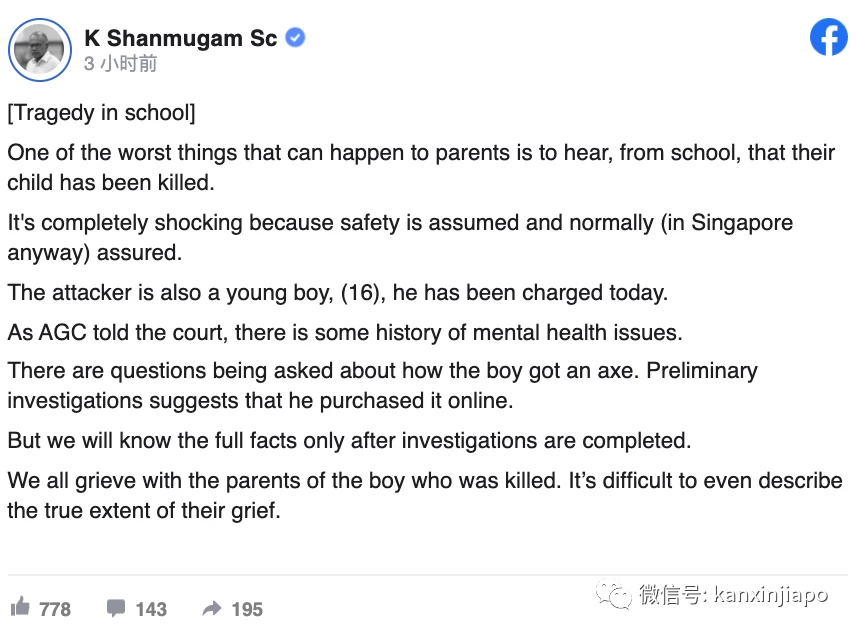 K Shanmugam Sc
3 小时前

[Tragedy in school]

One of the worst things that can happen to parents is to hear, from school, that their child has been killed.

It's completely shocking because safety is assumed and normally (in Singapore anyway) assured.

The attacker is also a young boy, (16), he has been charged today.

As AGC told the court, there is some history of mental health issues.

There are questions being asked about how the boy got an axe. Preliminary investigations suggests that he purchased it online.

But we will know the full facts only after investigations are completed.

We all grieve with the parents of the boy who was killed. It's difficult to even describe the true extent of their grief.

778 143 195

微信号: kanxinjiapo